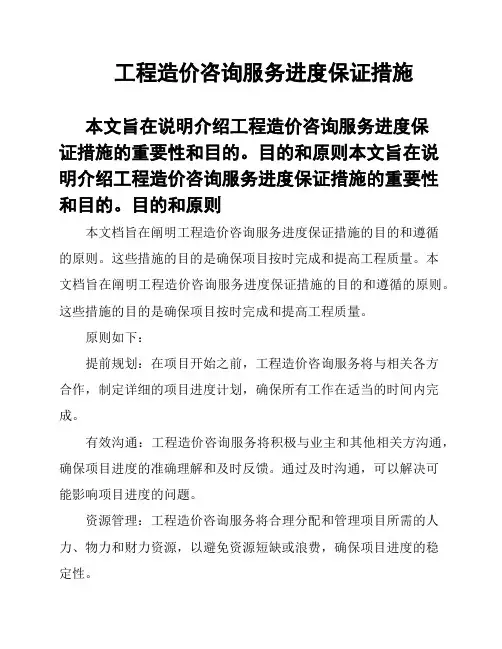 工程造价咨询服务进度保证措施

本文旨在说明介绍工程造价咨询服务进度保证措施的重要性和目的。目的和原则本文旨在说明介绍工程造价咨询服务进度保证措施的重要性和目的。目的和原则

本文档旨在阐明工程造价咨询服务进度保证措施的目的和遵循的原则。这些措施的目的是确保项目按时完成和提高工程质量。本文档旨在阐明工程造价咨询服务进度保证措施的目的和遵循的原则。这些措施的目的是确保项目按时完成和提高工程质量。

原则如下：

提前规划：在项目开始之前，工程造价咨询服务将与相关各方合作，制定详细的项目进度计划，确保所有工作在适当的时间内完成。

有效沟通：工程造价咨询服务将积极与业主和其他相关方沟通，确保项目进度的准确理解和及时反馈。通过及时沟通，可以解决可能影响项目进度的问题。

资源管理：工程造价咨询服务将合理分配和管理项目所需的人力、物力和财力资源，以避免资源短缺或浪费，确保项目进度的稳定性。